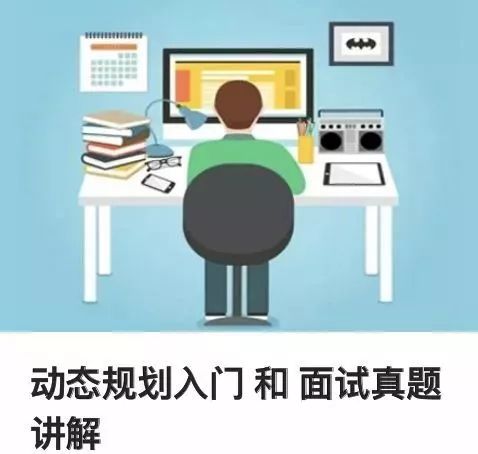 动态规划入门 和 面试真题讲解